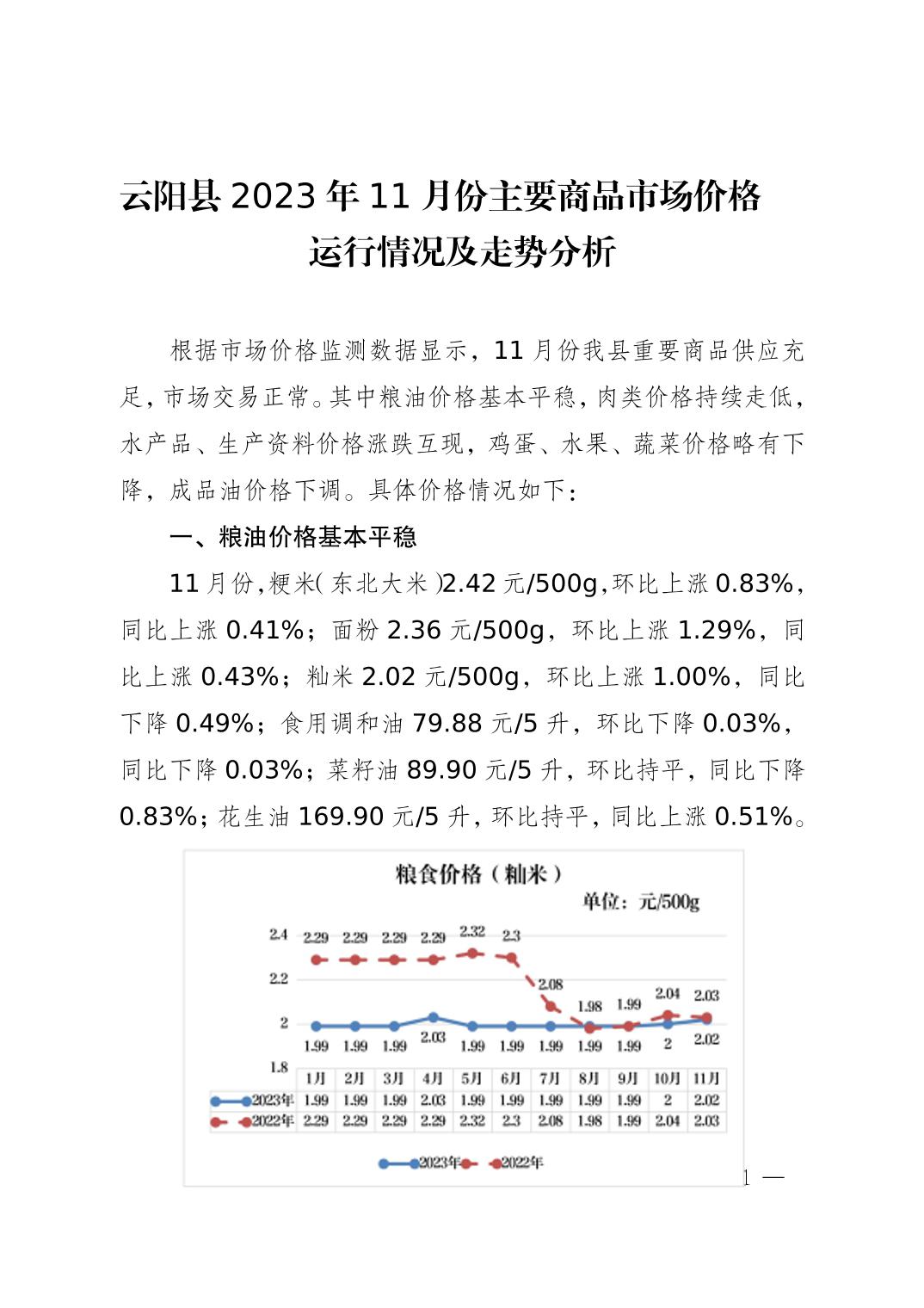 云阳县 2023 年 11 月份主要商品市场价格运行情况及走势分析

根据市场价格监测数据显示，11 月份我县重要商品供应充足，市场交易正常。其中粮油价格基本平稳，肉类价格持续走低，水产品、生产资料价格涨跌互现，鸡蛋、水果、蔬菜价格略有下降，成品油价格下调。具体价格情况如下：

一、粮油价格基本平稳

11 月份，粳米（东北大米）2.42 元/500g，环比上涨 0.83%，同比上涨 0.41%；面粉 2.36 元/500g，环比上涨 1.29%，同比上涨 0.43%；籼米 2.02 元/500g，环比上涨 1.00%，同比下降 0.49%；食用调和油 79.88 元/5 升，环比下降 0.03%，同比下降 0.03%；菜籽油 89.90 元/5 升，环比持平，同比下降 0.83%；花生油 169.90 元/5 升，环比持平，同比上涨 0.51%。

粮食价格（籼米）
单位：元/500g

2.4
2.2
2
1.8

2.29 2.29 2.29 2.29 2.32 2.3 2.08 1.98 1.99 2.04 2.03
1.99 1.99 1.99 2.03 1.99 1.99 1.99 1.99 1.99 2 2.02

| | 1月 | 2月 | 3月 | 4月 | 5月 | 6月 | 7月 | 8月 | 9月 | 10月 | 11月 |
|---|---|---|---|---|---|---|---|---|---|---|---|
| 2023年 | 1.99 | 1.99 | 1.99 | 2.03 | 1.99 | 1.99 | 1.99 | 1.99 | 1.99 | 2 | 2.02 |
| 2022年 | 2.29 | 2.29 | 2.29 | 2.29 | 2.32 | 2.3 | 2.08 | 1.98 | 1.99 | 2.04 | 2.03 |

2023年 2022年

1 —